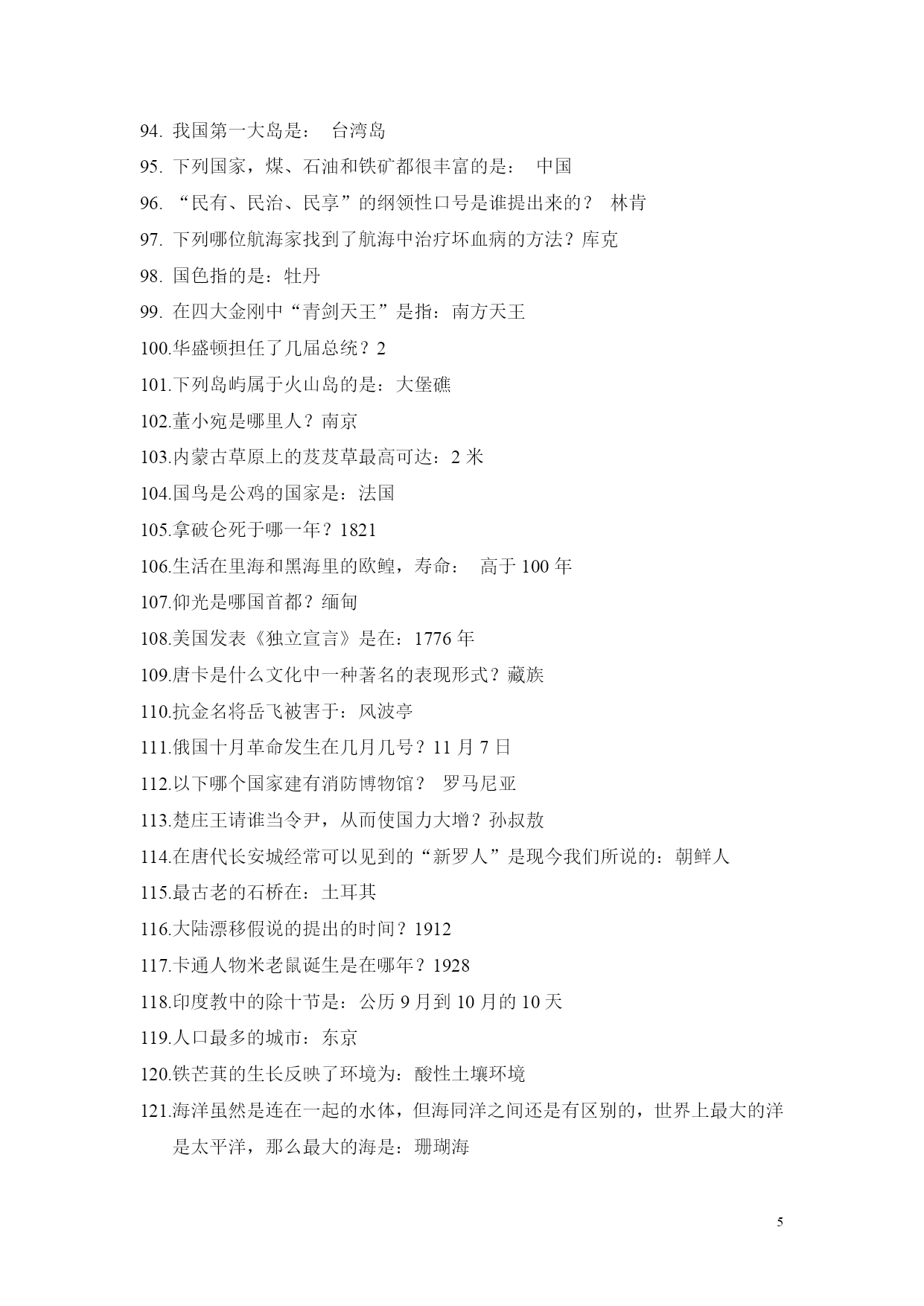 94. 我国第一大岛是： 台湾岛

95. 下列国家，煤、石油和铁矿都很丰富的是： 中国

96. “民有、民治、民享”的纲领性口号是谁提出来的？ 林肯

97. 下列哪位航海家找到了航海中治疗坏血病的方法？库克

98. 国色指的是：牡丹

99. 在四大金刚中“青剑天王”是指：南方天王

100.华盛顿担任了几届总统？2

101.下列岛屿属于火山岛的是：大堡礁

102.董小宛是哪里人？南京

103.内蒙古草原上的芨芨草最高可达：2 米

104.国鸟是公鸡的国家是：法国

105.拿破仑死于哪一年？1821

106.生活在里海和黑海里的欧鳇，寿命： 高于 100 年

107.仰光是哪国首都？缅甸

108.美国发表《独立宣言》是在：1776 年

109.唐卡是什么文化中一种著名的表现形式？藏族

110.抗金名将岳飞被害于：风波亭

111.俄国十月革命发生在几月几号？11 月 7 日

112.以下哪个国家建有消防博物馆？ 罗马尼亚

113.楚庄王请谁当令尹，从而使国力大增？孙叔敖

114.在唐代长安城经常可以见到的“新罗人”是现今我们所说的：朝鲜人

115.最古老的石桥在：土耳其

116.大陆漂移假说的提出的时间？1912

117.卡通人物米老鼠诞生是在哪年？1928

118.印度教中的除十节是：公历 9 月到 10 月的 10 天

119.人口最多的城市：东京

120.铁芒萁的生长反映了环境为：酸性土壤环境

121.海洋虽然是连在一起的水体，但海同洋之间还是有区别的，世界上最大的洋是太平洋，那么最大的海是：珊瑚海

5